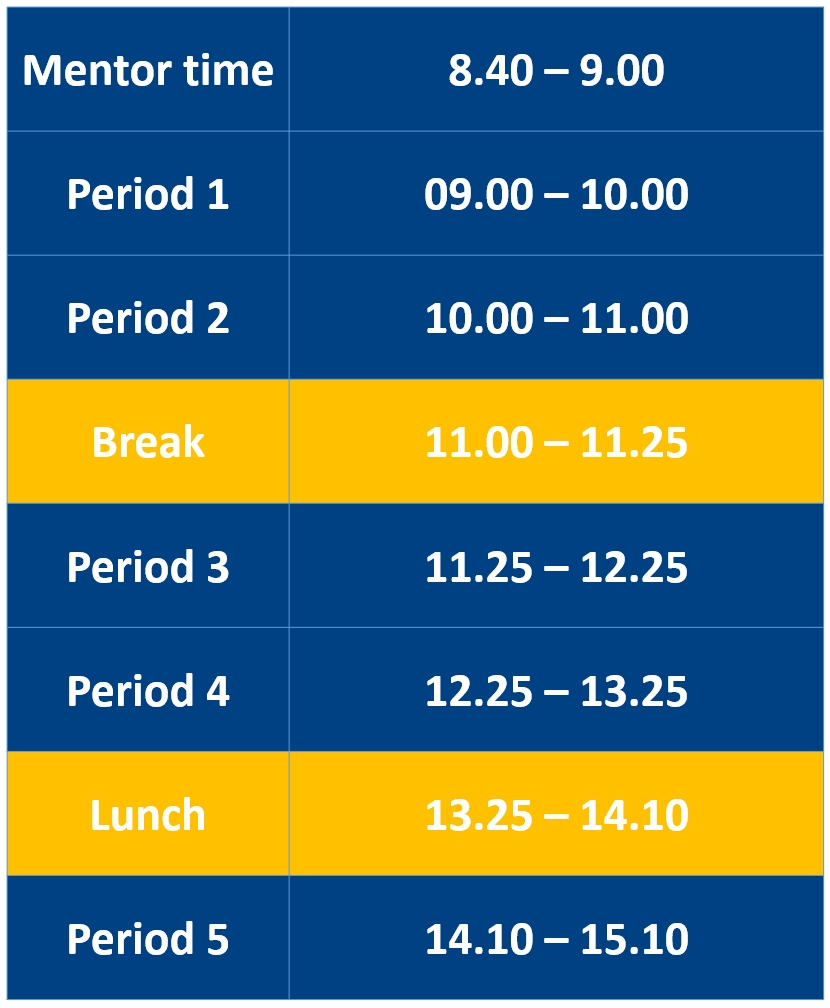 | Mentor time | 8.40 – 9.00 |
|---|---|
| Period 1 | 09.00 – 10.00 |
| Period 2 | 10.00 – 11.00 |
| Break | 11.00 – 11.25 |
| Period 3 | 11.25 – 12.25 |
| Period 4 | 12.25 – 13.25 |
| Lunch | 13.25 – 14.10 |
| Period 5 | 14.10 – 15.10 |